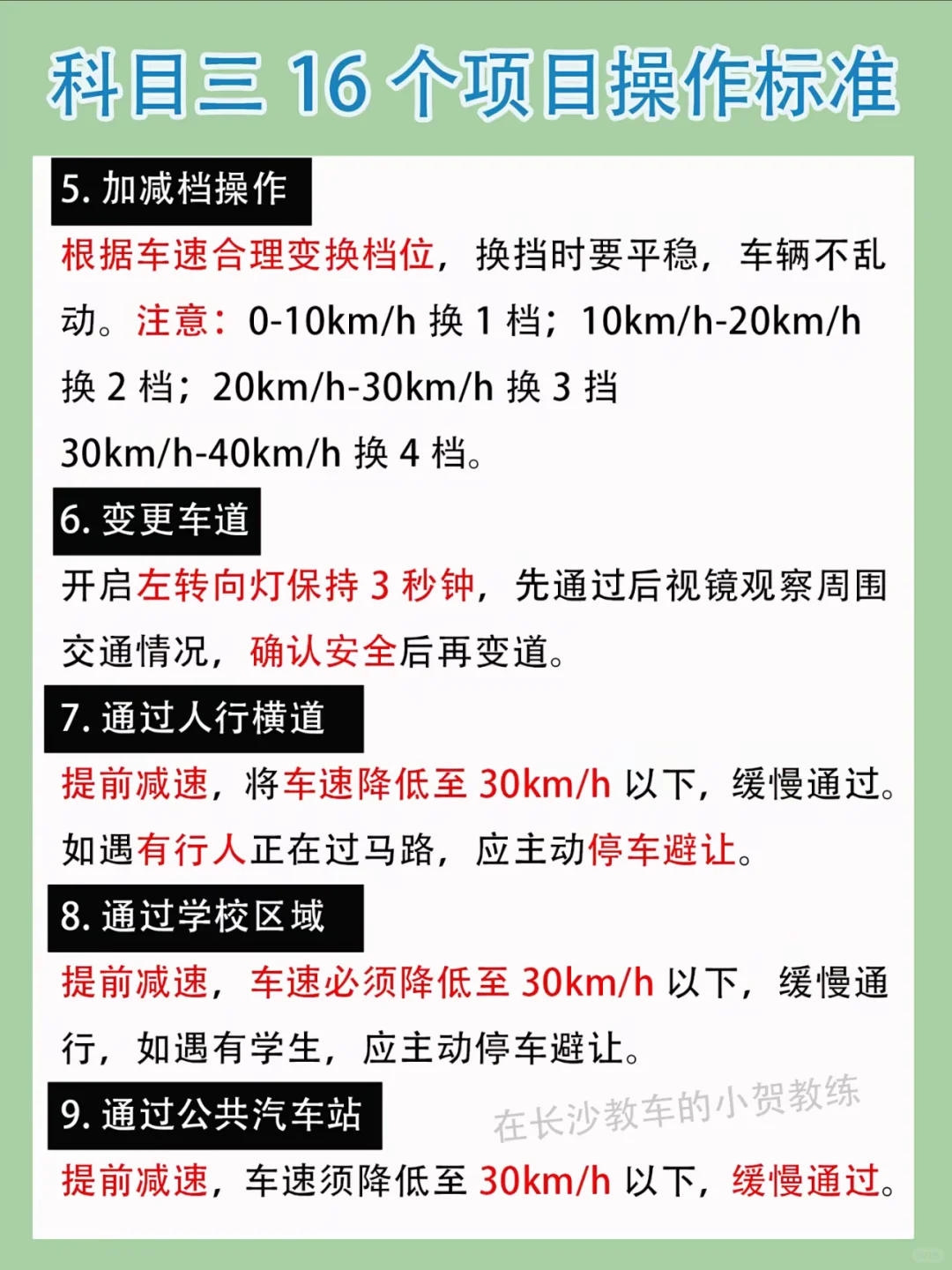 科目三 16 个项目操作标准

5. 加减档操作

根据车速合理变换档位，换挡时要平稳，车辆不乱动。注意：0-10km/h 换 1 档；10km/h-20km/h 换 2 档；20km/h-30km/h 换 3 挡 30km/h-40km/h 换 4 档。

6. 变更车道

开启左转向灯保持 3 秒钟，先通过后视镜观察周围交通情况，确认安全后再变道。

7. 通过人行横道

提前减速，将车速降低至 30km/h 以下，缓慢通过。如遇有行人正在过马路，应主动停车避让。

8. 通过学校区域

提前减速，车速必须降低至 30km/h 以下，缓慢通行，如遇有学生，应主动停车避让。

9. 通过公共汽车站

在长沙教车的小贺教练

提前减速，车速须降低至 30km/h 以下，缓慢通过。